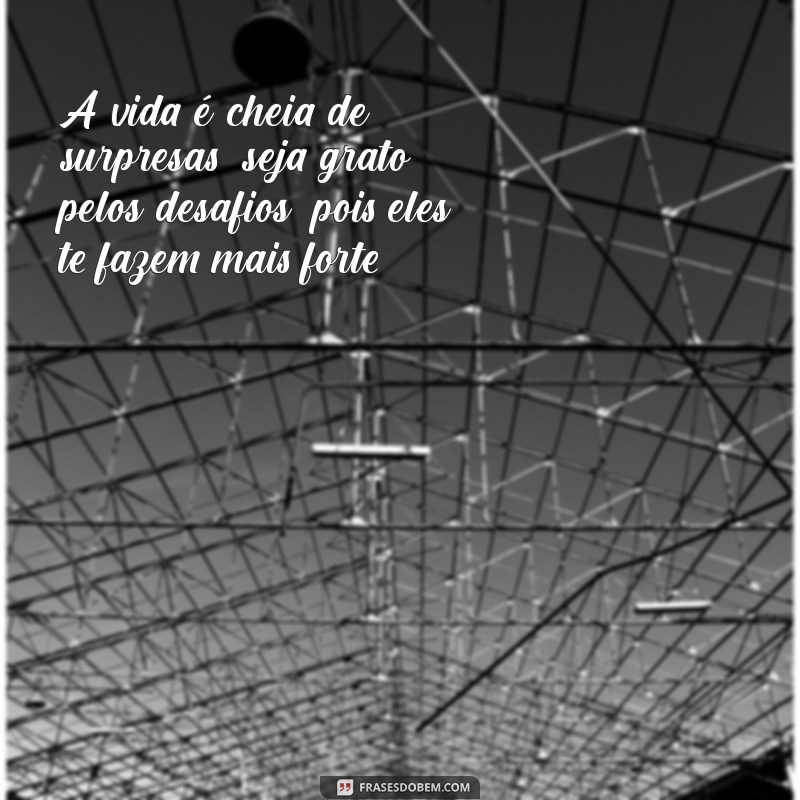 A vida é cheia de surpresas seja grato pelos desafios pois eles te fazem mais forte

FRASESDOBEM.COM